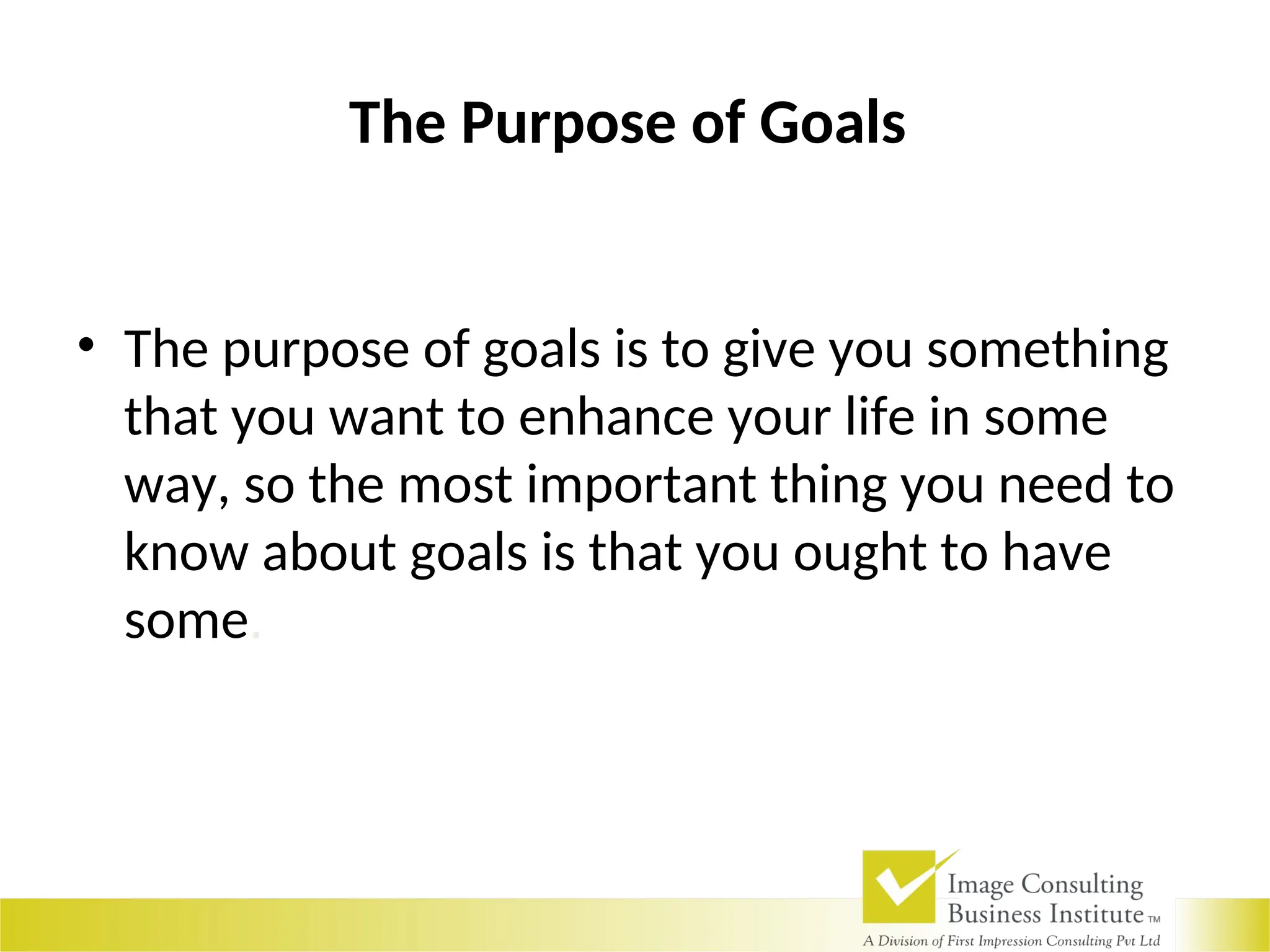 The Purpose of Goals

• The purpose of goals is to give you something that you want to enhance your life in some way, so the most important thing you need to know about goals is that you ought to have some.

Image Consulting Business Institute TM
A Division of First Impression Consulting Pvt Ltd